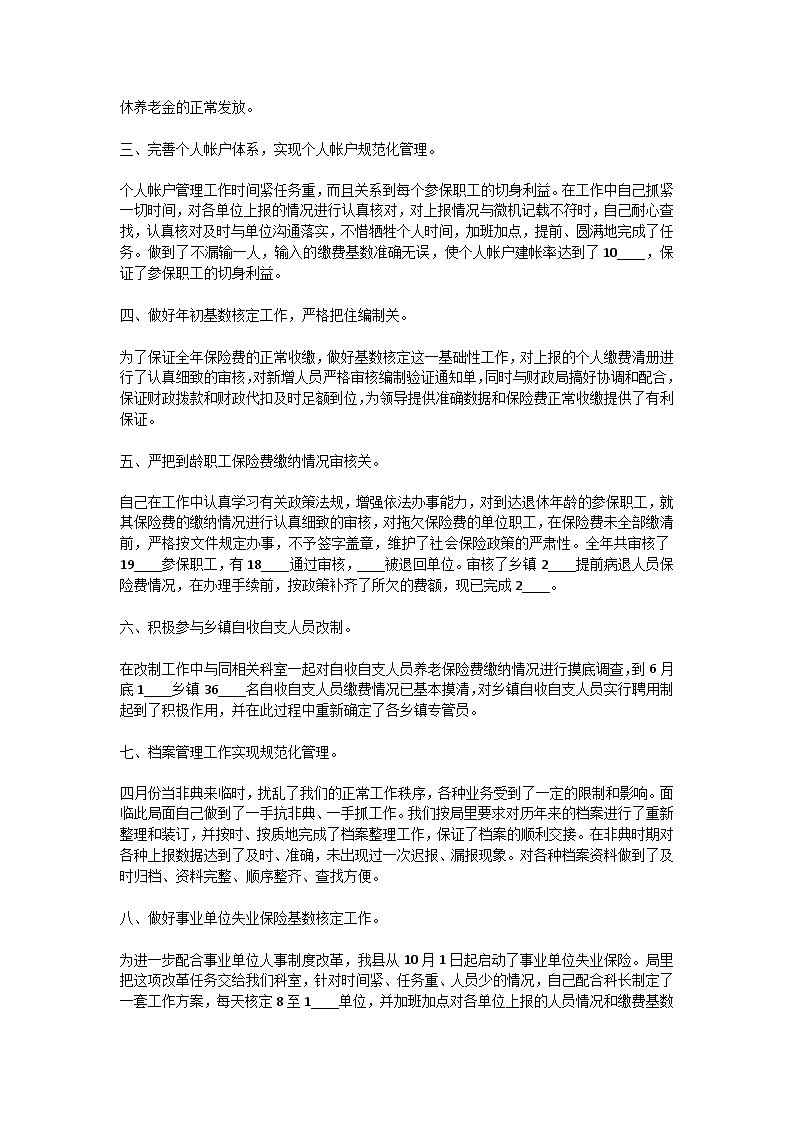 休养老金的正常发放。

三、完善个人帐户体系，实现个人帐户规范化管理。

个人帐户管理工作时间紧任务重，而且关系到每个参保职工的切身利益。在工作中自己抓紧一切时间，对各单位上报的情况进行认真核对，对上报情况与微机记载不符时，自己耐心查找，认真核对及时与单位沟通落实，不惜牺牲个人时间，加班加点，提前、圆满地完成了任务。做到了不漏输一人，输入的缴费基数准确无误，使个人帐户建帐率达到了 10____，保证了参保职工的切身利益。

四、做好年初基数核定工作，严格把住编制关。

为了保证全年保险费的正常收缴，做好基数核定这一基础性工作，对上报的个人缴费清册进行了认真细致的审核，对新增人员严格审核编制验证通知单，同时与财政局搞好协调和配合，保证财政拨款和财政代扣及时足额到位，为领导提供准确数据和保险费正常收缴提供了有利保证。

五、严把到龄职工保险费缴纳情况审核关。

自己在工作中认真学习有关政策法规，增强依法办事能力，对到达退休年龄的参保职工，就其保险费的缴纳情况进行认真细致的审核，对拖欠保险费的单位职工，在保险费未全部缴清前，严格按文件规定办事，不予签字盖章，维护了社会保险政策的严肃性。全年共审核了 19____参保职工，有 18____通过审核，____被退回单位。审核了乡镇 2____提前病退人员保险费情况，在办理手续前，按政策补齐了所欠的费额，现已完成 2____。

六、积极参与乡镇自收自支人员改制。

在改制工作中与同相关科室一起对自收自支人员养老保险费缴纳情况进行摸底调查，到 6 月底 1____乡镇 36____名自收自支人员缴费情况已基本摸清，对乡镇自收自支人员实行聘用制起到了积极作用，并在此过程中重新确定了各乡镇专管员。

七、档案管理工作实现规范化管理。

四月份当非典来临时，扰乱了我们的正常工作秩序，各种业务受到了一定的限制和影响。面临此局面自己做到了一手抗非典、一手抓工作。我们按局里要求对历年来的档案进行了重新整理和装订，并按时、按质地完成了档案整理工作，保证了档案的顺利交接。在非典时期对各种上报数据达到了及时、准确，未出现过一次迟报、漏报现象。对各种档案资料做到了及时归档、资料完整、顺序整齐、查找方便。

八、做好事业单位失业保险基数核定工作。

为进一步配合事业单位人事制度改革，我县从 10 月 1 日起启动了事业单位失业保险。局里把这项改革任务交给我们科室，针对时间紧、任务重、人员少的情况，自己配合科长制定了一套工作方案，每天核定 8 至 1____单位，并加班加点对各单位上报的人员情况和缴费基数